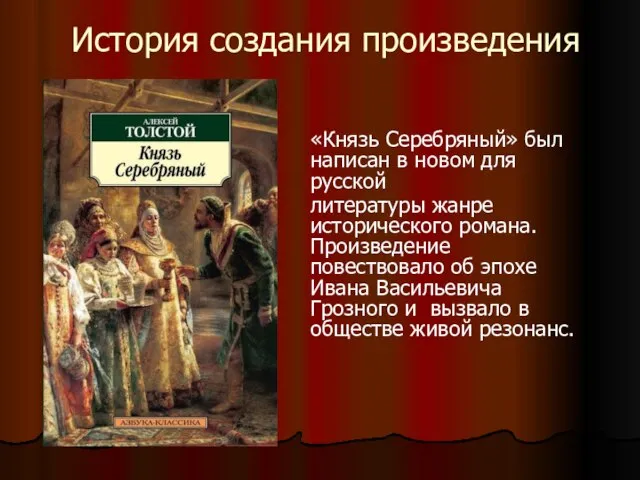 История создания произведения

АЛЕКСЕЙ
ТОЛСТОЙ
Князь
Серебряный

АЗБУКА-КЛАССИКА

«Князь Серебряный» был написан в новом для русской

литературы жанре исторического романа. Произведение повествовало об эпохе Ивана Васильевича Грозного и вызвало в обществе живой резонанс.